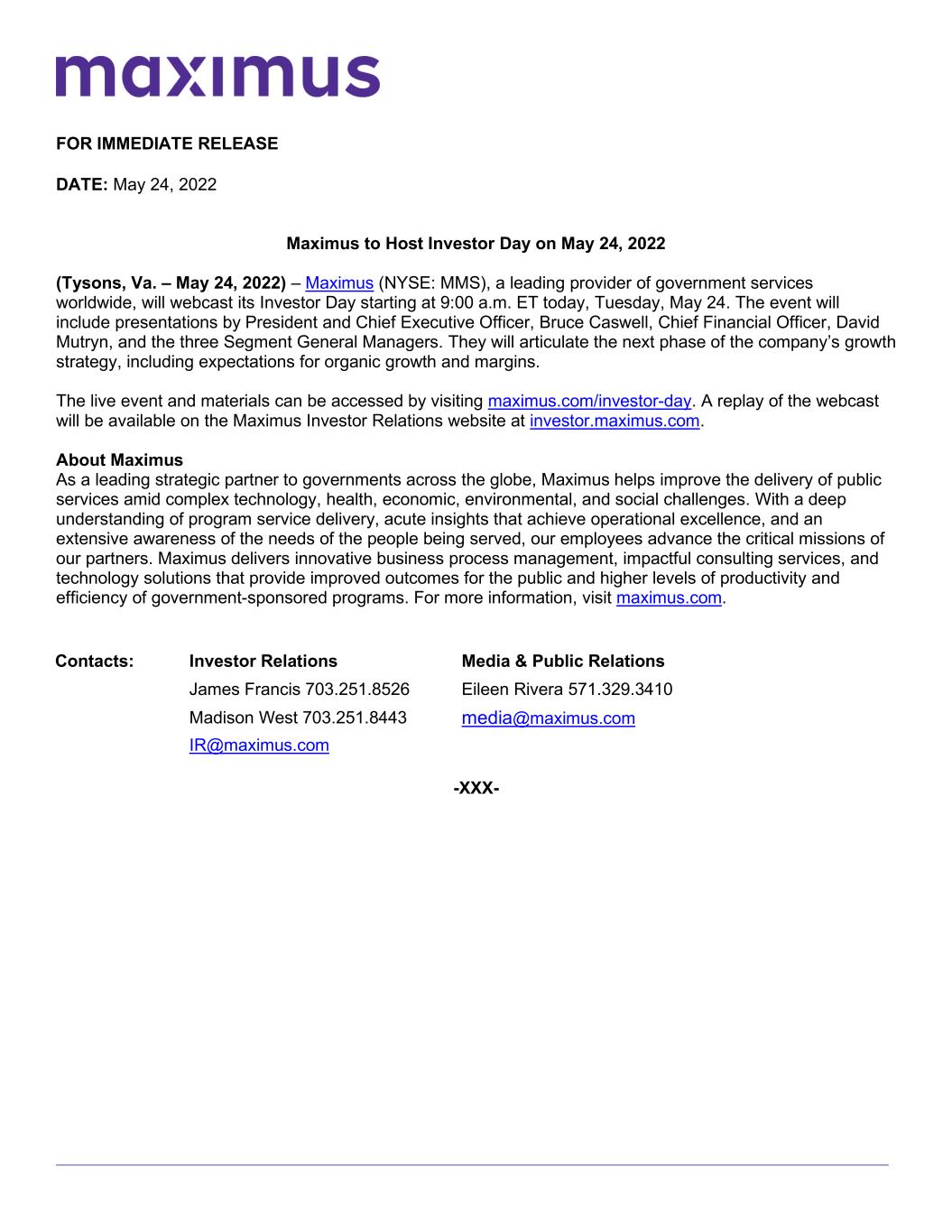 maximus

FOR IMMEDIATE RELEASE

DATE: May 24, 2022

Maximus to Host Investor Day on May 24, 2022

(Tysons, Va. – May 24, 2022) – Maximus (NYSE: MMS), a leading provider of government services worldwide, will webcast its Investor Day starting at 9:00 a.m. ET today, Tuesday, May 24. The event will include presentations by President and Chief Executive Officer, Bruce Caswell, Chief Financial Officer, David Mutryn, and the three Segment General Managers. They will articulate the next phase of the company's growth strategy, including expectations for organic growth and margins.

The live event and materials can be accessed by visiting maximus.com/investor-day. A replay of the webcast will be available on the Maximus Investor Relations website at investor.maximus.com.

About Maximus
As a leading strategic partner to governments across the globe, Maximus helps improve the delivery of public services amid complex technology, health, economic, environmental, and social challenges. With a deep understanding of program service delivery, acute insights that achieve operational excellence, and an extensive awareness of the needs of the people being served, our employees advance the critical missions of our partners. Maximus delivers innovative business process management, impactful consulting services, and technology solutions that provide improved outcomes for the public and higher levels of productivity and efficiency of government-sponsored programs. For more information, visit maximus.com.

Contacts: Investor Relations
James Francis 703.251.8526
Madison West 703.251.8443
IR@maximus.com

Media & Public Relations
Eileen Rivera 571.329.3410
media@maximus.com

-XXX-